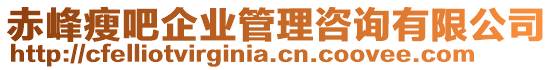 赤峰瘦吧企业管理咨询有限公司
http://cfelliotvirginia.cn.coovee.com